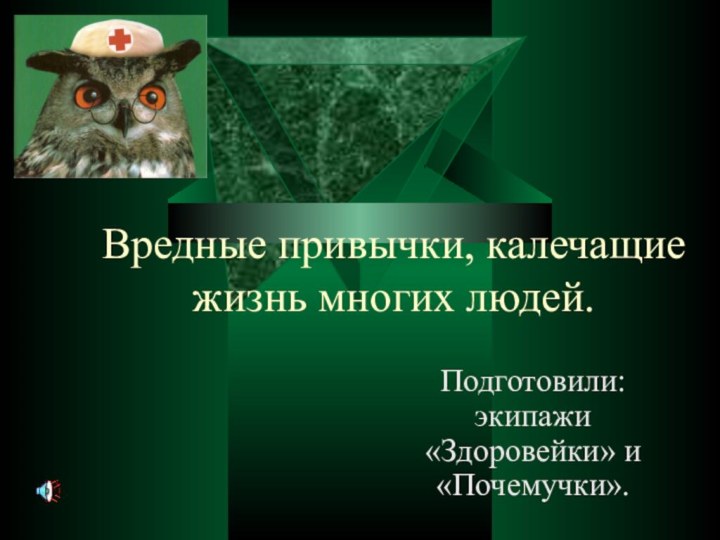 Вредные привычки, калечащие жизнь многих людей.

Подготовили: экипажи «Здоровейки» и «Почемучки».